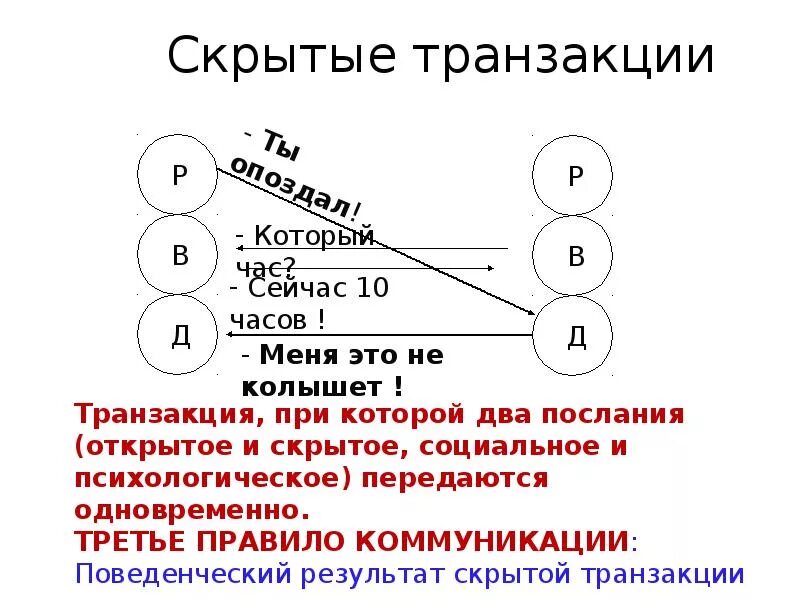 Скрытые транзакции

Р
В
Д

- Ты опоздал!

- Который час?

- Сейчас 10 часов !

- Меня это не колышет !

Р
В
Д

Транзакция, при которой два послания (открытое и скрытое, социальное и психологическое) передаются одновременно.

ТРЕТЬЕ ПРАВИЛО КОММУНИКАЦИИ:

Поведенческий результат скрытой транзакции